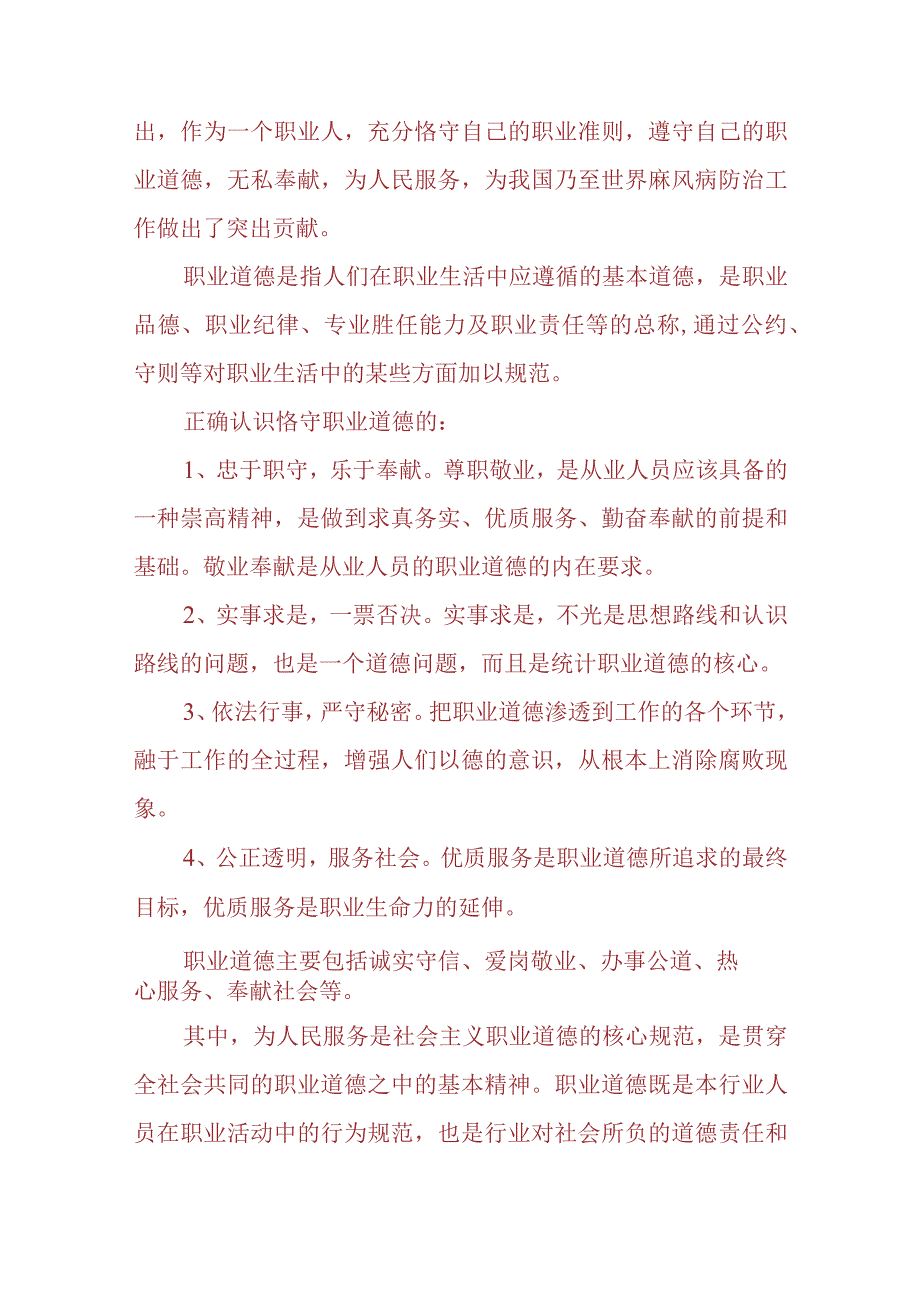 出，作为一个职业人，充分恪守自己的职业准则，遵守自己的职业道德，无私奉献，为人民服务，为我国乃至世界麻风病防治工作做出了突出贡献。

职业道德是指人们在职业生活中应遵循的基本道德，是职业品德、职业纪律、专业胜任能力及职业责任等的总称,通过公约、守则等对职业生活中的某些方面加以规范。

正确认识恪守职业道德的：

1、忠于职守，乐于奉献。尊职敬业，是从业人员应该具备的一种崇高精神，是做到求真务实、优质服务、勤奋奉献的前提和基础。敬业奉献是从业人员的职业道德的内在要求。

2、实事求是，一票否决。实事求是，不光是思想路线和认识路线的问题，也是一个道德问题，而且是统计职业道德的核心。

3、依法行事，严守秘密。把职业道德渗透到工作的各个环节，融于工作的全过程，增强人们以德的意识，从根本上消除腐败现象。

4、公正透明，服务社会。优质服务是职业道德所追求的最终目标，优质服务是职业生命力的延伸。

职业道德主要包括诚实守信、爱岗敬业、办事公道、热心服务、奉献社会等。

其中，为人民服务是社会主义职业道德的核心规范，是贯穿全社会共同的职业道德之中的基本精神。职业道德既是本行业人员在职业活动中的行为规范，也是行业对社会所负的道德责任和